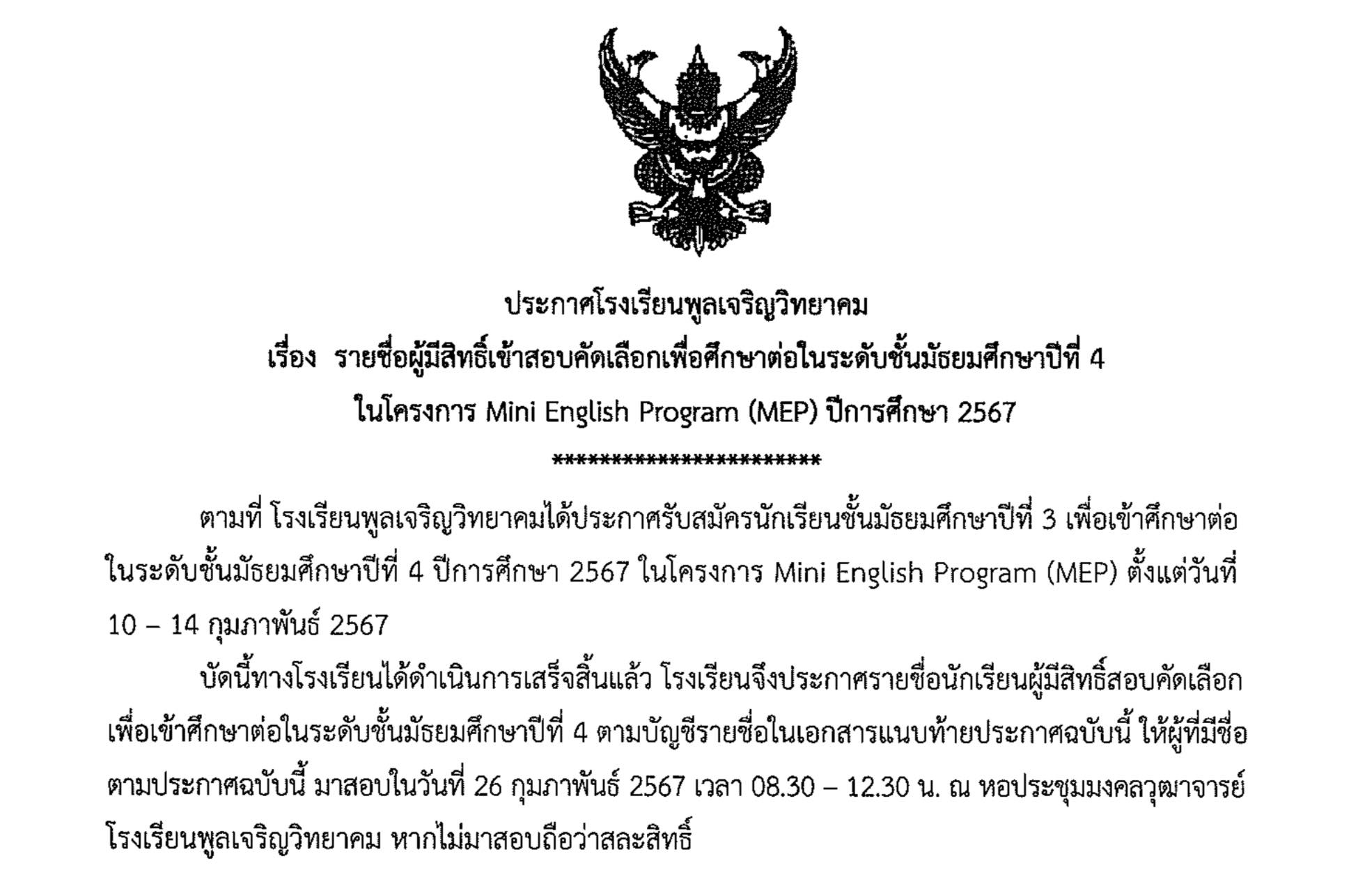 ประกาศโรงเรียนพูลเจริญวิทยาคม
เรื่อง รายชื่อผู้มีสิทธิ์เข้าสอบคัดเลือกเพื่อศึกษาต่อในระดับชั้นมัธยมศึกษาปีที่ 4
ในโครงการ Mini English Program (MEP) ปีการศึกษา 2567
************************

ตามที่ โรงเรียนพูลเจริญวิทยาคมได้ประกาศรับสมัครนักเรียนชั้นมัธยมศึกษาปีที่ 3 เพื่อเข้าศึกษาต่อในระดับชั้นมัธยมศึกษาปีที่ 4 ปีการศึกษา 2567 ในโครงการ Mini English Program (MEP) ตั้งแต่วันที่ 10 – 14 กุมภาพันธ์ 2567

บัดนี้ทางโรงเรียนได้ดำเนินการเสร็จสิ้นแล้ว โรงเรียนจึงประกาศรายชื่อนักเรียนผู้มีสิทธิ์สอบคัดเลือกเพื่อเข้าศึกษาต่อในระดับชั้นมัธยมศึกษาปีที่ 4 ตามบัญชีรายชื่อในเอกสารแนบท้ายประกาศฉบับนี้ ให้ผู้ที่มีชื่อตามประกาศฉบับนี้ มาสอบในวันที่ 26 กุมภาพันธ์ 2567 เวลา 08.30 – 12.30 น. ณ หอประชุมมงคลวุฒาจารย์ โรงเรียนพูลเจริญวิทยาคม หากไม่มาสอบถือว่าสละสิทธิ์